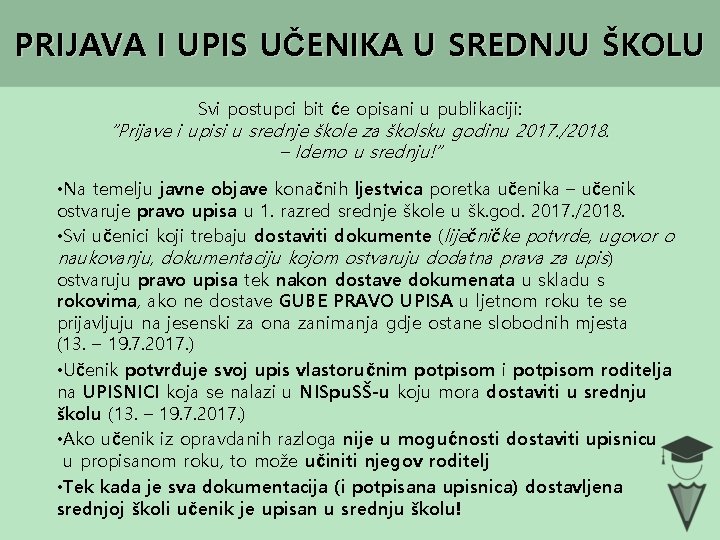 PRIJAVA I UPIS UČENIKA U SREDNJU ŠKOLU

Svi postupci bit će opisani u publikaciji:
"Prijave i upisi u srednje škole za školsku godinu 2017./2018.
– Idemo u srednju!"

•Na temelju javne objave konačnih ljestvica poretka učenika – učenik ostvaruje pravo upisa u 1. razred srednje škole u šk.god. 2017./2018.

•Svi učenici koji trebaju dostaviti dokumente (liječničke potvrde, ugovor o naukovanju, dokumentaciju kojom ostvaruju dodatna prava za upis) ostvaruju pravo upisa tek nakon dostave dokumenata u skladu s rokovima, ako ne dostave GUBE PRAVO UPISA u ljetnom roku te se prijavljuju na jesenski za ona zanimanja gdje ostane slobodnih mjesta (13. – 19.7.2017.)

•Učenik potvrđuje svoj upis vlastoručnim potpisom i potpisom roditelja na UPISNICI koja se nalazi u NISpuSŠ-u koju mora dostaviti u srednju školu (13. – 19.7.2017.)

•Ako učenik iz opravdanih razloga nije u mogućnosti dostaviti upisnicu u propisanom roku, to može učiniti njegov roditelj

•Tek kada je sva dokumentacija (i potpisana upisnica) dostavljena srednjoj školi učenik je upisan u srednju školu!